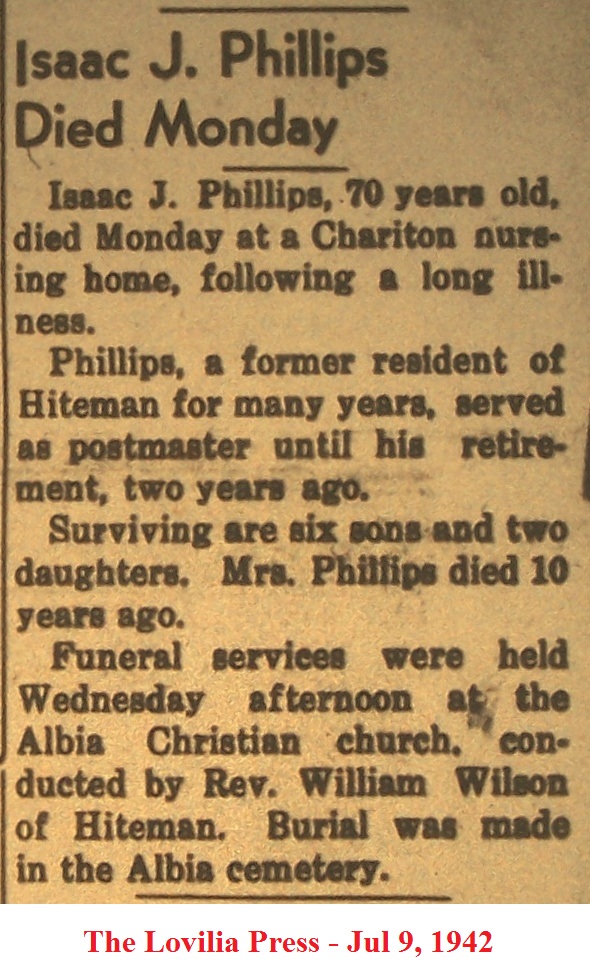 Isaac J. Phillips Died Monday

Isaac J. Phillips, 70 years old, died Monday at a Chariton nursing home, following a long illness.

Phillips, a former resident of Hiteman for many years, served as postmaster until his retirement, two years ago.

Surviving are six sons and two daughters. Mrs. Phillips died 10 years ago.

Funeral services were held Wednesday afternoon at the Albia Christian church, conducted by Rev. William Wilson of Hiteman. Burial was made in the Albia cemetery.

The Lovilia Press - Jul 9, 1942